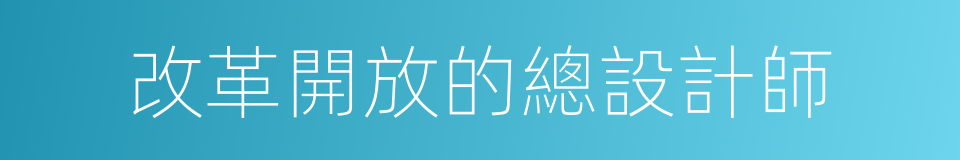 改革開放的總設計師